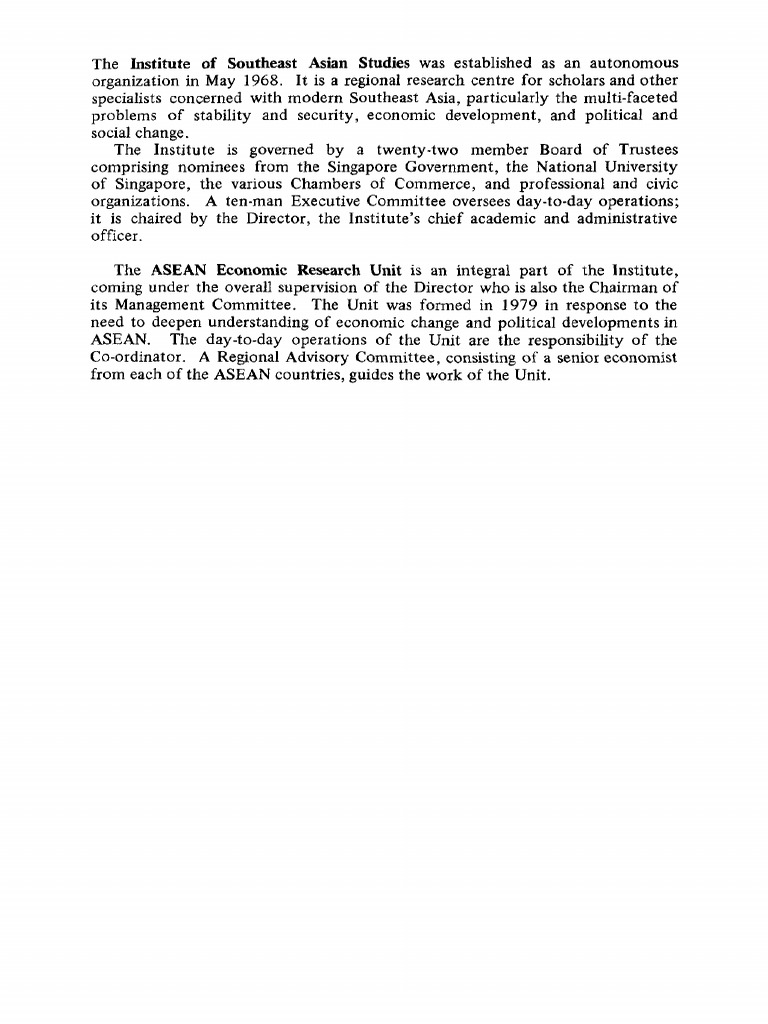 The Institute of Southeast Asian Studies was established as an autonomous organization in May 1968. It is a regional research centre for scholars and other specialists concerned with modern Southeast Asia, particularly the multi-faceted problems of stability and security, economic development, and political and social change.

The Institute is governed by a twenty-two member Board of Trustees comprising nominees from the Singapore Government, the National University of Singapore, the various Chambers of Commerce, and professional and civic organizations. A ten-man Executive Committee oversees day-to-day operations; it is chaired by the Director, the Institute's chief academic and administrative officer.

The ASEAN Economic Research Unit is an integral part of the Institute, coming under the overall supervision of the Director who is also the Chairman of its Management Committee. The Unit was formed in 1979 in response to the need to deepen understanding of economic change and political developments in ASEAN. The day-to-day operations of the Unit are the responsibility of the Co-ordinator. A Regional Advisory Committee, consisting of a senior economist from each of the ASEAN countries, guides the work of the Unit.